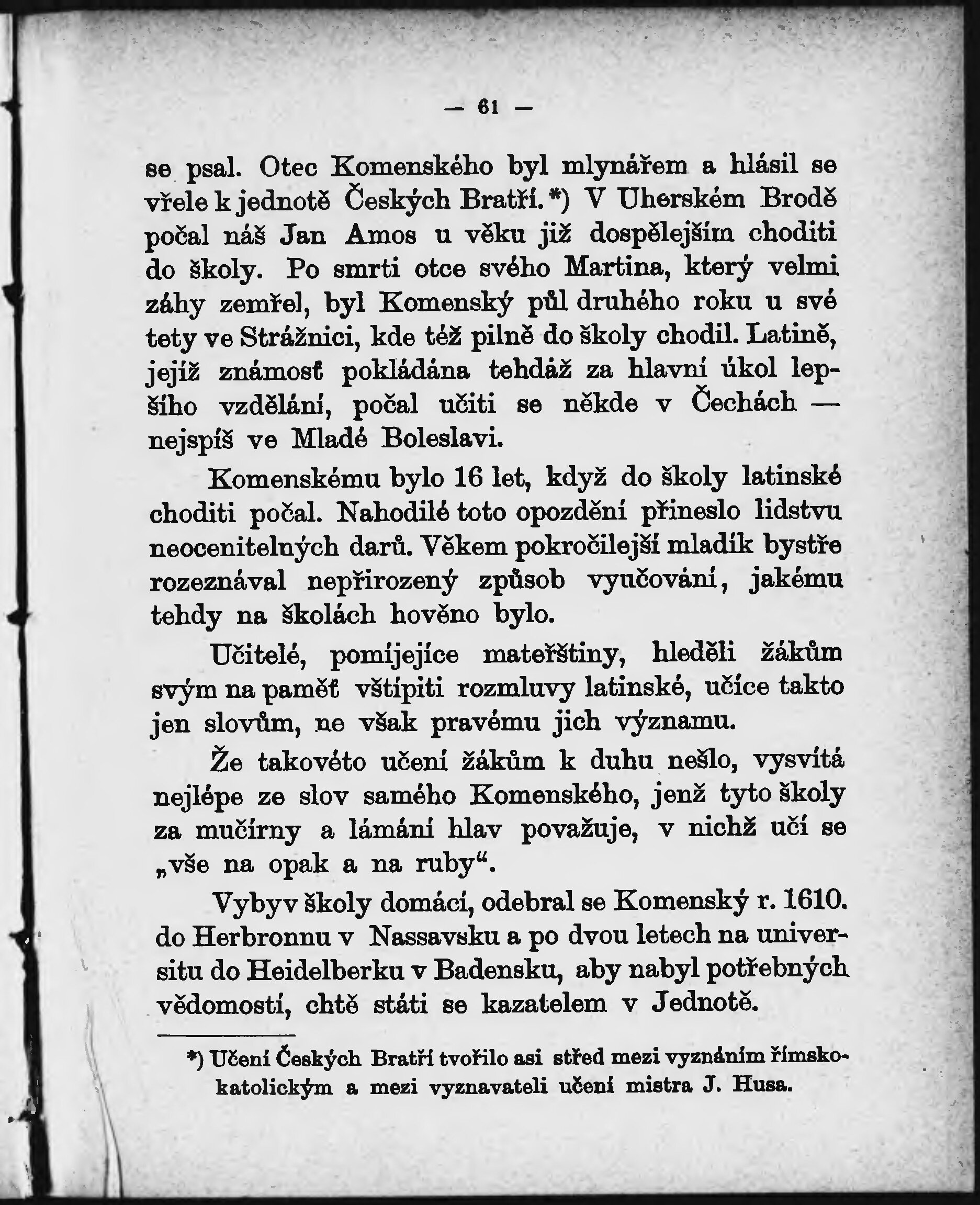 — 61 —

se psal. Otec Komenského byl mlynářem a hlásil se vřele k jednotě Českých Bratří.*) V Uherském Brodě počal náš Jan Amos u věku již dospělejším choditi do školy. Po smrti otce svého Martina, který velmi záhy zemřel, byl Komenský půl druhého roku u své tety ve Strážnici, kde též pilně do školy chodil. Latině, jejíž známosť pokládána tehdáž za hlavní úkol lepšího vzdělání, počal učiti se někde v Čechách — nejspíš ve Mladé Boleslavi.

Komenskému bylo 16 let, když do školy latinské choditi počal. Nahodilé toto opozdění přineslo lidstvu neocenitelných darů. Věkem pokročilejší mladík bystře rozeznával nepřirozený způsob vyučování, jakému tehdy na školách hověno bylo.

Učitelé, pomíjejíce mateřštiny, hleděli žákům svým na paměť vštípiti rozmluvy latinské, učíce takto jen slovům, ne však pravému jich významu.

Že takovéto učení žákům k duhu nešlo, vysvítá nejlépe ze slov samého Komenského, jenž tyto školy za mučírny a lámání hlav považuje, v nichž učí se „vše na opak a na ruby“.

Vybyv školy domácí, odebral se Komenský r. 1610. do Herbronnu v Nassavsku a po dvou letech na universitu do Heidelberku v Badensku, aby nabyl potřebných vědomostí, chtě státi se kazatelem v Jednotě.

*) Učení Českých Bratří tvořilo asi střed mezi vyznáním římsko-katolickým a mezi vyznavateli učení mistra J. Husa.